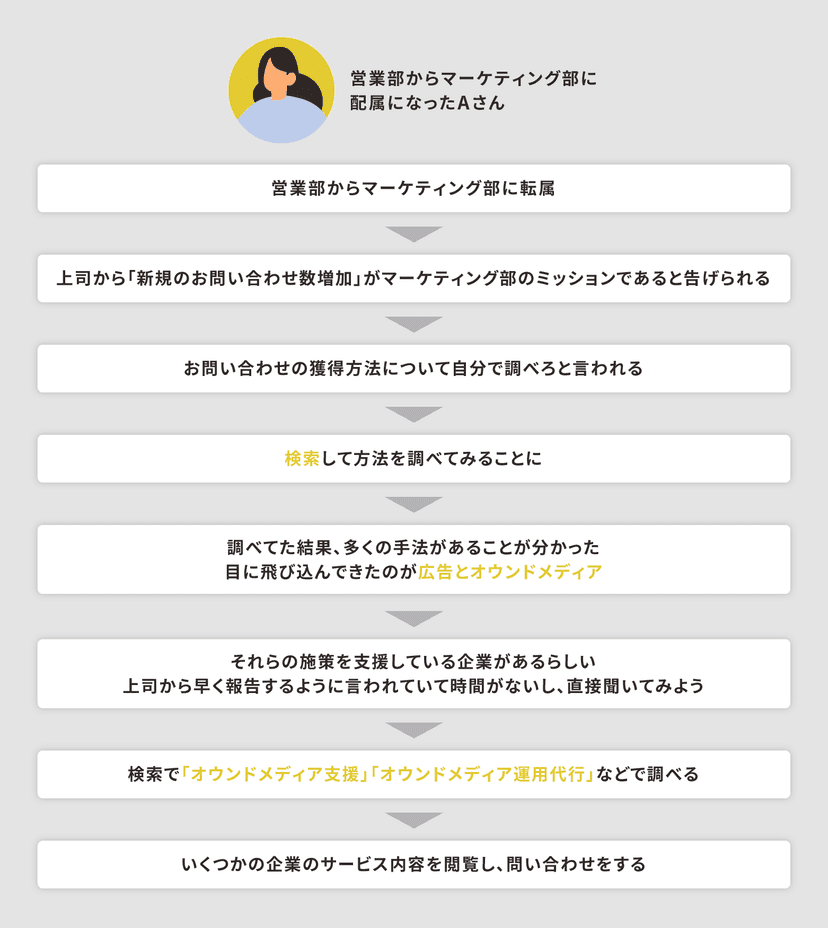 営業部からマーケティング部に配属になったAさん

営業部からマーケティング部に転属

上司から「新規のお問い合わせ数増加」がマーケティング部のミッションであると告げられる

お問い合わせの獲得方法について自分で調べろと言われる

検索して方法を調べてみることに

調べてた結果、多くの手法があることが分かった
目に飛び込んできたのが広告とオウンドメディア

それらの施策を支援している企業があるらしい
上司から早く報告するように言われていて時間がないし、直接聞いてみよう

検索で「オウンドメディア支援」「オウンドメディア運用代行」などで調べる

いくつかの企業のサービス内容を閲覧し、問い合わせをする